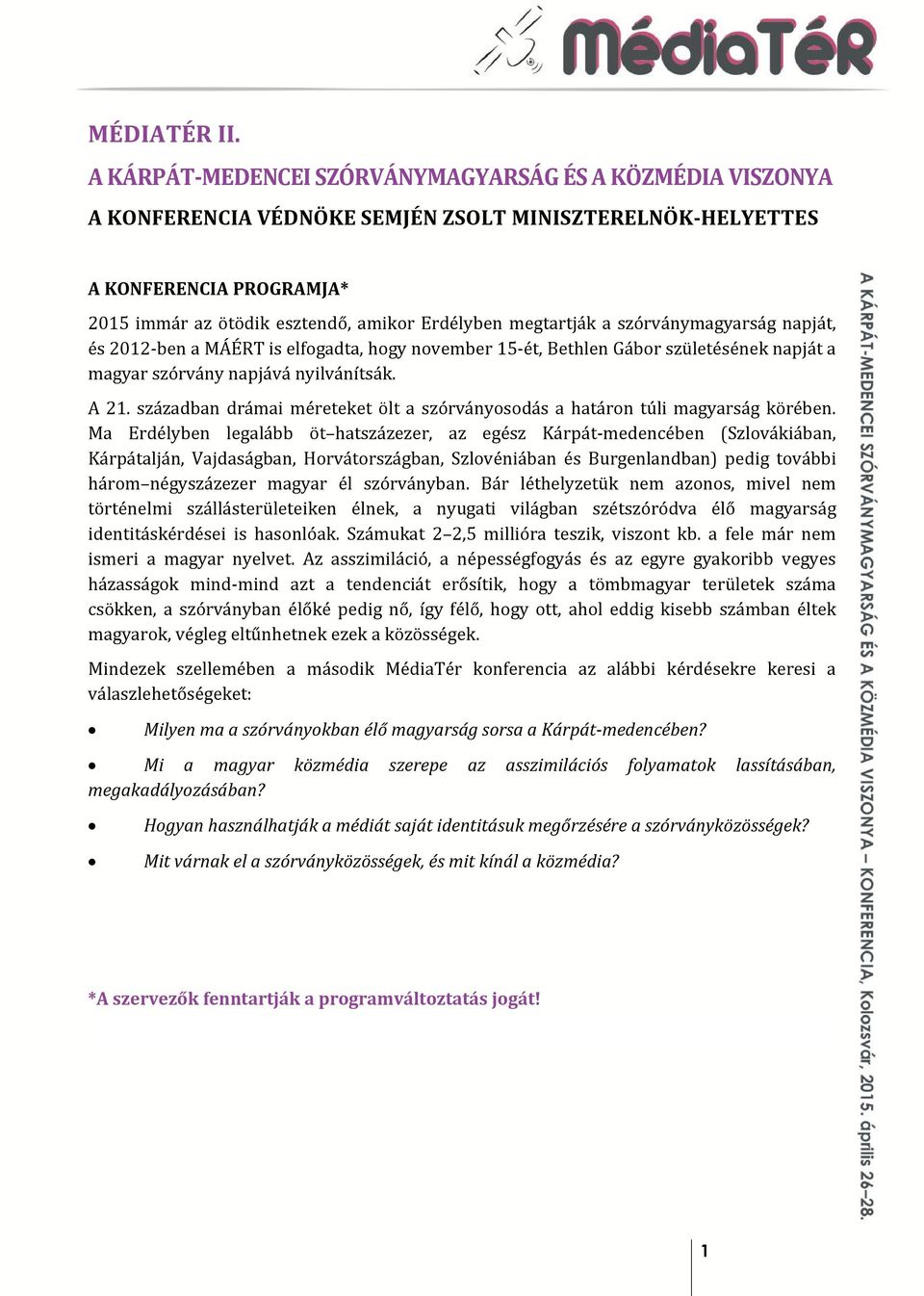 MédiaTéR

MÉDIATÉR II.

A KÁRPÁT-MEDENCEI SZÓRVÁNYMAGYARSÁG ÉS A KÖZMÉDIA VISZONYA

A KONFERENCIA VÉDNÖKE SEMJÉN ZSOLT MINISZTERELNÖK-HELYETTES

A KONFERENCIA PROGRAMJA*

2015 immár az ötödik esztendő, amikor Erdélyben megtartják a szórványmagyarság napját, és 2012-ben a MÁÉRT is elfogadta, hogy november 15-ét, Bethlen Gábor születésének napját a magyar szórvány napjává nyilvánítsák.

A 21. században drámai méreteket ölt a szórványosodás a határon túli magyarság körében. Ma Erdélyben legalább öt–hatszázezer, az egész Kárpát-medencében (Szlovákiában, Kárpátalján, Vajdaságban, Horvátországban, Szlovéniában és Burgenlandban) pedig további három–négyszázezer magyar él szórványban. Bár léthelyzetük nem azonos, mivel nem történelmi szállásterületeiken élnek, a nyugati világban szétszóródva élő magyarság identitáskérdései is hasonlóak. Számukat 2–2,5 millióra teszik, viszont kb. a fele már nem ismeri a magyar nyelvet. Az asszimiláció, a népességfogyás és az egyre gyakoribb vegyes házasságok mind-mind azt a tendenciát erősítik, hogy a tömbmagyar területek száma csökken, a szórványban élőké pedig nő, így félő, hogy ott, ahol eddig kisebb számban éltek magyarok, végleg eltűnhetnek ezek a közösségek.

Mindezek szellemében a második MédiaTér konferencia az alábbi kérdésekre keresi a válaszlehetőségeket:

• Milyen ma a szórványokban élő magyarság sorsa a Kárpát-medencében?

• Mi a magyar közmédia szerepe az asszimilációs folyamatok lassításában, megakadályozásában?

• Hogyan használhatják a médiát saját identitásuk megőrzésére a szórványközösségek?

• Mit várnak el a szórványközösségek, és mit kínál a közmédia?

*A szervezők fenntartják a programváltoztatás jogát!

A KÁRPÁT-MEDENCEI SZÓRVÁNYMAGYARSÁG ÉS A KÖZMÉDIA VISZONYA – KONFERENCIA, Kolozsvár, 2015. április 26–28.

1